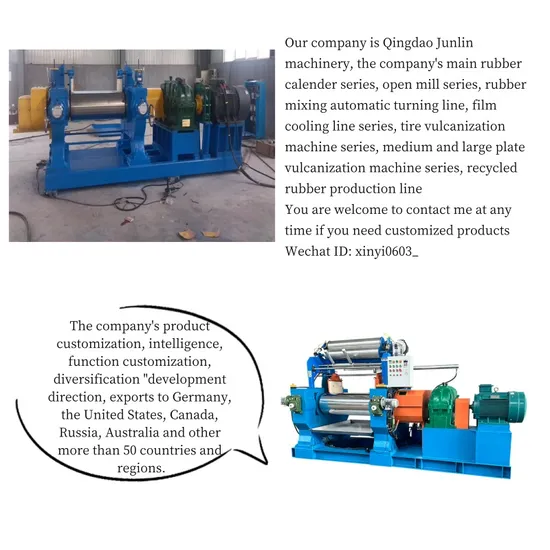 Our company is Qingdao Junlin machinery, the company's main rubber calender series, open mill series, rubber mixing automatic turning line, film cooling line series, tire vulcanization machine series, medium and large plate vulcanization machine series, recycled rubber production line
You are welcome to contact me at any time if you need customized products
Wechat ID: xinyi0603_

The company's product customization, intelligence, function customization, diversification "development direction, exports to Germany, the United States, Canada, Russia, Australia and other more than 50 countries and regions.